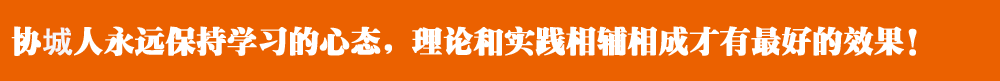 协城人永远保持学习的心态，理论和实践相辅相成才有最好的效果！